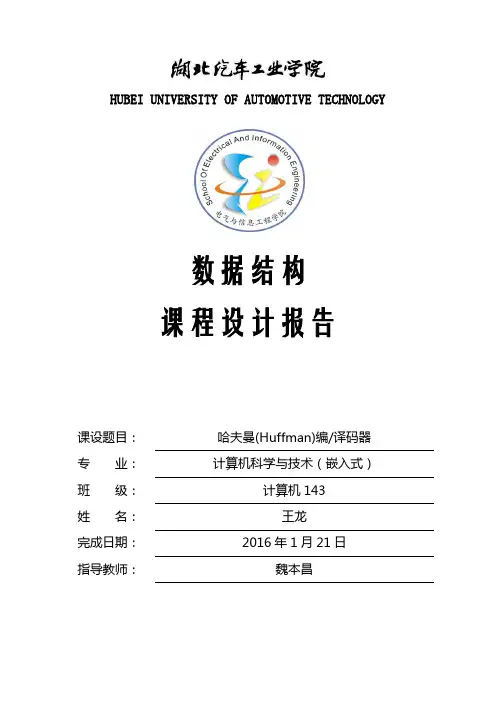 湖北汽车工业学院
HUBEI UNIVERSITY OF AUTOMOTIVE TECHNOLOGY

School Of Electrical And Information Engineering
电气与信息工程学院

数据结构
课程设计报告

课设题目： 哈夫曼(Huffman)编/译码器
专 业： 计算机科学与技术（嵌入式）
班 级： 计算机 143
姓 名： 王龙
完成日期： 2016 年 1 月 21 日
指导教师： 魏本昌